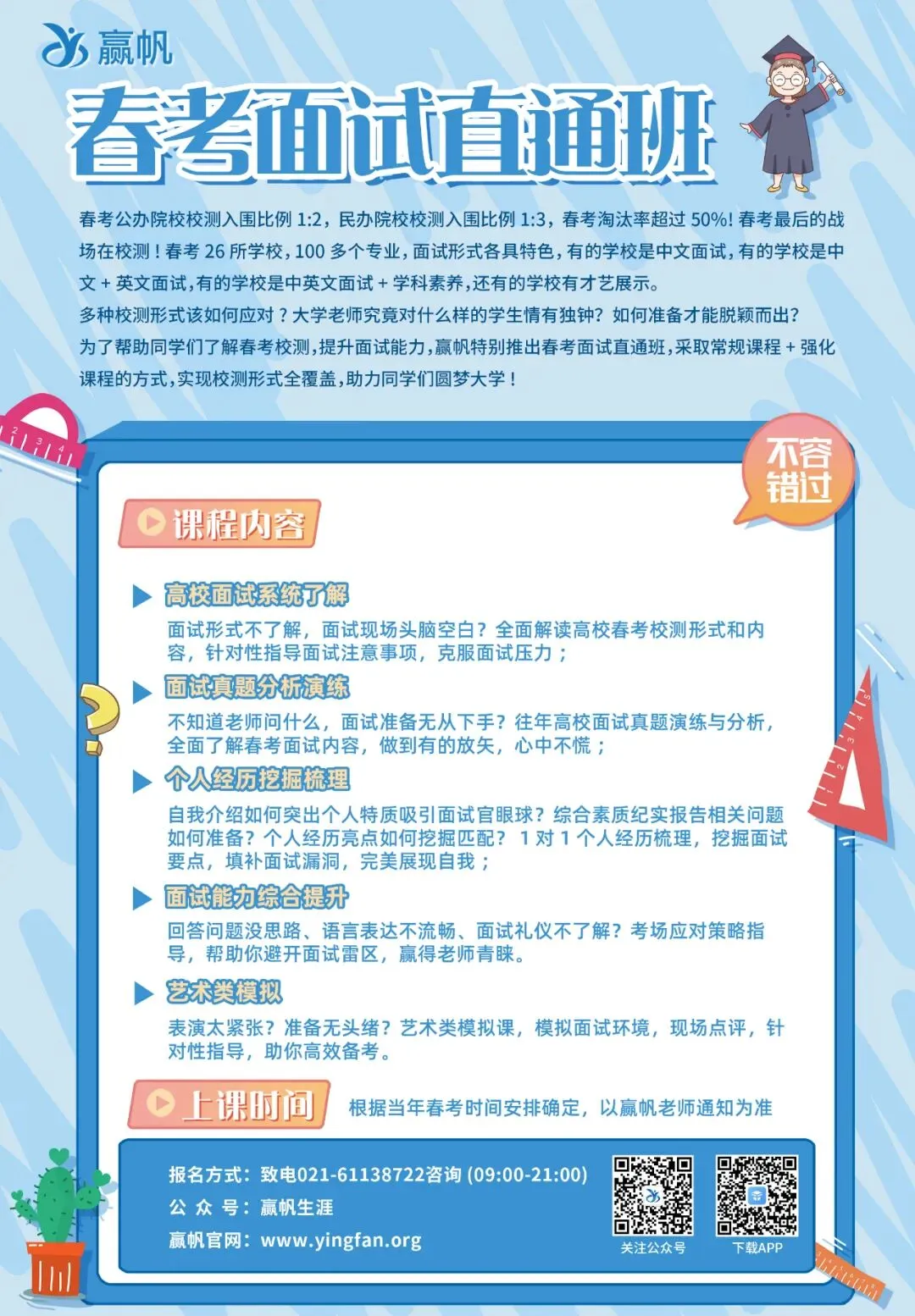 赢帆

春考面试直通班

春考公办院校校测入围比例 1:2，民办院校校测入围比例 1:3，春考淘汰率超过 50%! 春考最后的战场在校测！春考 26 所学校，100 多个专业，面试形式各具特色，有的学校是中文面试，有的学校是中文 + 英文面试，有的学校是中英文面试 + 学科素养，还有的学校有才艺展示。
多种校测形式该如何应对？大学老师究竟对什么样的学生情有独钟？如何准备才能脱颖而出？
为了帮助同学们了解春考校测，提升面试能力，赢帆特别推出春考面试直通班，采取常规课程 + 强化课程的方式，实现校测形式全覆盖，助力同学们圆梦大学！

不容错过

课程内容

高校面试系统了解
面试形式不了解，面试现场头脑空白？全面解读高校春考校测形式和内容，针对性指导面试注意事项，克服面试压力；

面试真题分析演练
不知道老师问什么，面试准备无从下手？往年高校面试真题演练与分析，全面了解春考面试内容，做到有的放矢，心中不慌；

个人经历挖掘梳理
自我介绍如何突出个人特质吸引面试官眼球？综合素质纪实报告相关问题如何准备？个人经历亮点如何挖掘匹配？ 1 对 1 个人经历梳理，挖掘面试要点，填补面试漏洞，完美展现自我；

面试能力综合提升
回答问题没思路、语言表达不流畅、面试礼仪不了解？考场应对策略指导，帮助你避开面试雷区，赢得老师青睐。

艺术类模拟
表演太紧张？准备无头绪？艺术类模拟课，模拟面试环境，现场点评，针对性指导，助你高效备考。

上课时间 根据当年春考时间安排确定，以赢帆老师通知为准

报名方式：致电021-61138722咨询 (09:00-21:00)
公 众 号：赢帆生涯
赢帆官网：www.yingfan.org

关注公众号
下载APP